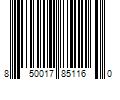 8 50017 85116 0